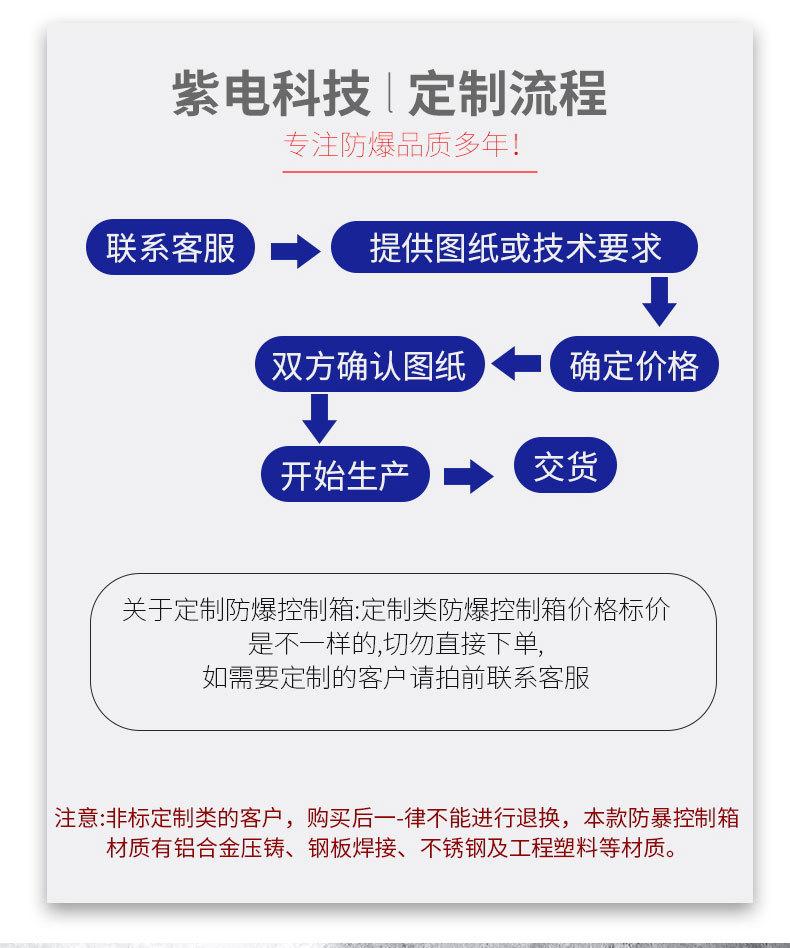 紫电科技 | 定制流程

专注防爆品质多年!

联系客服

提供图纸或技术要求

确定价格

双方确认图纸

开始生产

交货

关于定制防爆控制箱:定制类防爆控制箱价格标价是不一样的,切勿直接下单,如需要定制的客户请拍前联系客服

注意:非标定制类的客户，购买后一-律不能进行退换，本款防暴控制箱材质有铝合金压铸、钢板焊接、不锈钢及工程塑料等材质。